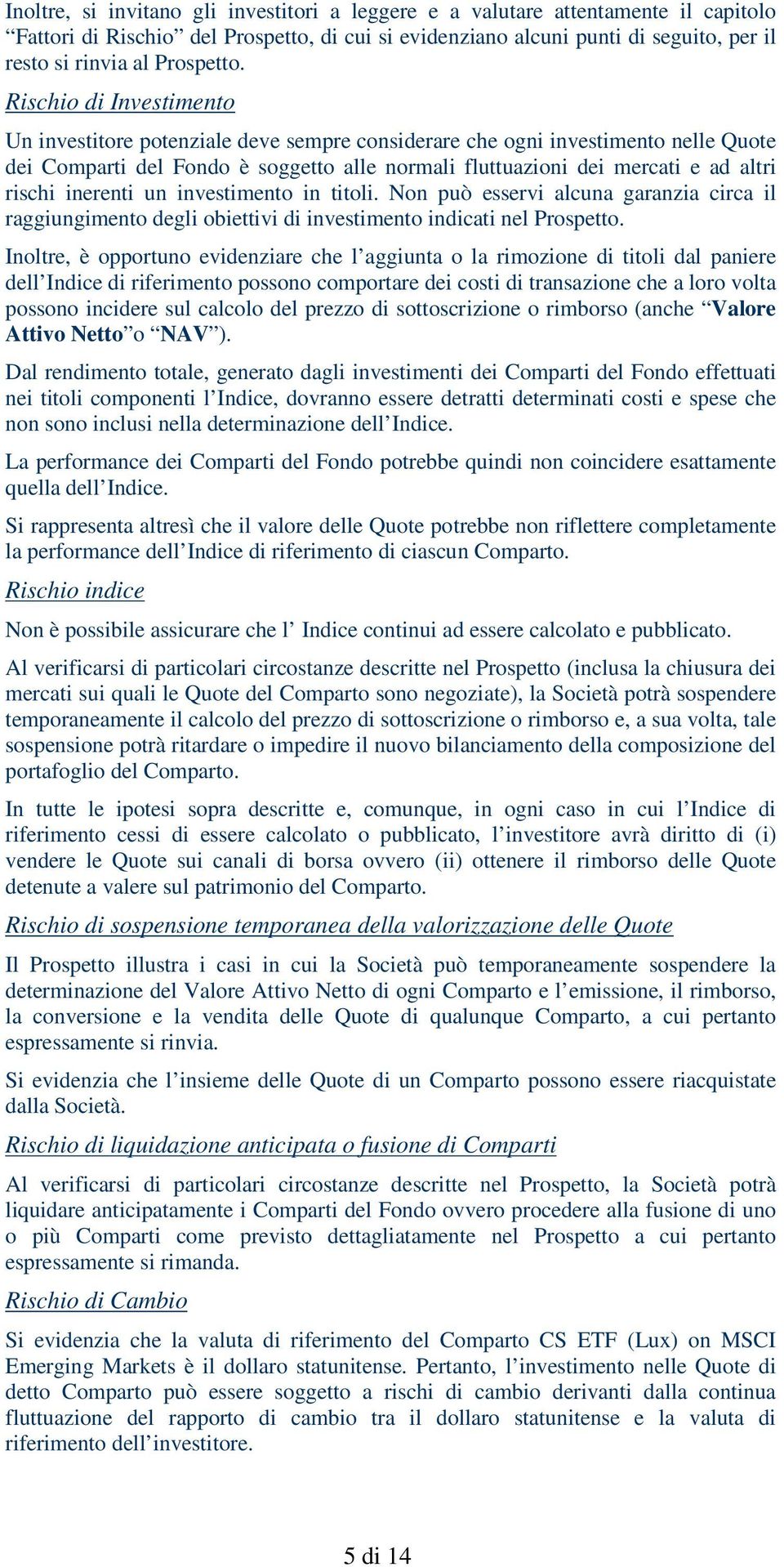 Inoltre, si invitano gli investitori a leggere e a valutare attentamente il capitolo “Fattori di Rischio” del Prospetto, di cui si evidenziano alcuni punti di seguito, per il resto si rinvia al Prospetto.

Rischio di Investimento

Un investitore potenziale deve sempre considerare che ogni investimento nelle Quote dei Comparti del Fondo è soggetto alle normali fluttuazioni dei mercati e ad altri rischi inerenti un investimento in titoli. Non può esservi alcuna garanzia circa il raggiungimento degli obiettivi di investimento indicati nel Prospetto.

Inoltre, è opportuno evidenziare che l’aggiunta o la rimozione di titoli dal paniere dell’Indice di riferimento possono comportare dei costi di transazione che a loro volta possono incidere sul calcolo del prezzo di sottoscrizione o rimborso (anche “Valore Attivo Netto”o “NAV”).

Dal rendimento totale, generato dagli investimenti dei Comparti del Fondo effettuati nei titoli componenti l’Indice, dovranno essere detratti determinati costi e spese che non sono inclusi nella determinazione dell’Indice.

La performance dei Comparti del Fondo potrebbe quindi non coincidere esattamente quella dell’Indice.

Si rappresenta altresì che il valore delle Quote potrebbe non riflettere completamente la performance dell’Indice di riferimento di ciascun Comparto.

Rischio indice

Non è possibile assicurare che l’ Indice continui ad essere calcolato e pubblicato.

Al verificarsi di particolari circostanze descritte nel Prospetto (inclusa la chiusura dei mercati sui quali le Quote del Comparto sono negoziate), la Società potrà sospendere temporaneamente il calcolo del prezzo di sottoscrizione o rimborso e, a sua volta, tale sospensione potrà ritardare o impedire il nuovo bilanciamento della composizione del portafoglio del Comparto.

In tutte le ipotesi sopra descritte e, comunque, in ogni caso in cui l’Indice di riferimento cessi di essere calcolato o pubblicato, l’investitore avrà diritto di (i) vendere le Quote sui canali di borsa ovvero (ii) ottenere il rimborso delle Quote detenute a valere sul patrimonio del Comparto.

Rischio di sospensione temporanea della valorizzazione delle Quote

Il Prospetto illustra i casi in cui la Società può temporaneamente sospendere la determinazione del Valore Attivo Netto di ogni Comparto e l’emissione, il rimborso, la conversione e la vendita delle Quote di qualunque Comparto, a cui pertanto espressamente si rinvia.

Si evidenzia che l’insieme delle Quote di un Comparto possono essere riacquistate dalla Società.

Rischio di liquidazione anticipata o fusione di Comparti

Al verificarsi di particolari circostanze descritte nel Prospetto, la Società potrà liquidare anticipatamente i Comparti del Fondo ovvero procedere alla fusione di uno o più Comparti come previsto dettagliatamente nel Prospetto a cui pertanto espressamente si rimanda.

Rischio di Cambio

Si evidenzia che la valuta di riferimento del Comparto CS ETF (Lux) on MSCI Emerging Markets è il dollaro statunitense. Pertanto, l’investimento nelle Quote di detto Comparto può essere soggetto a rischi di cambio derivanti dalla continua fluttuazione del rapporto di cambio tra il dollaro statunitense e la valuta di riferimento dell’investitore.

5 di 14